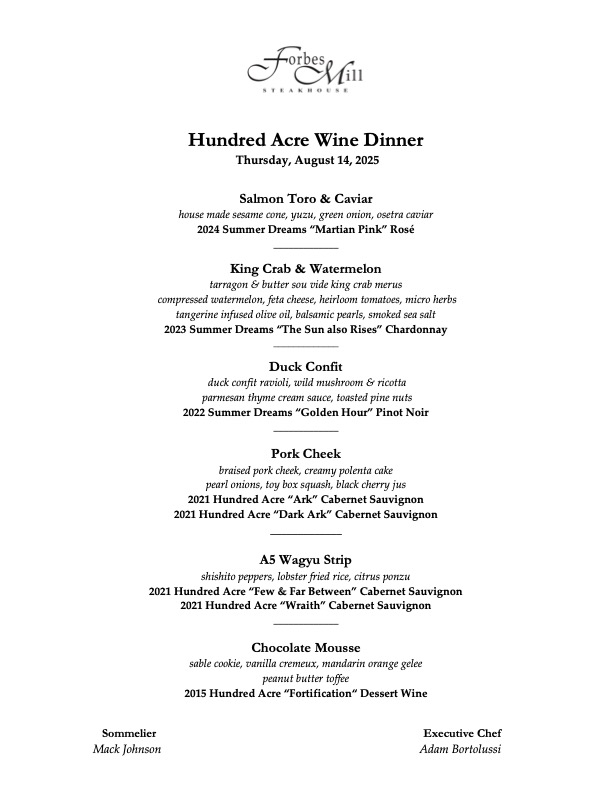 Forbes Mill
STEAKHOUSE

Hundred Acre Wine Dinner
Thursday, August 14, 2025

Salmon Toro & Caviar
house made sesame cone, yuzu, green onion, osetra caviar
2024 Summer Dreams "Martian Pink" Rosé

King Crab & Watermelon
tarragon & butter sou vide king crab merus
compressed watermelon, feta cheese, heirloom tomatoes, micro herbs
tangerine infused olive oil, balsamic pearls, smoked sea salt
2023 Summer Dreams "The Sun also Rises" Chardonnay

Duck Confit
duck confit ravioli, wild mushroom & ricotta
parmesan thyme cream sauce, toasted pine nuts
2022 Summer Dreams "Golden Hour" Pinot Noir

Pork Cheek
braised pork cheek, creamy polenta cake
pearl onions, toy box squash, black cherry jus
2021 Hundred Acre "Ark" Cabernet Sauvignon
2021 Hundred Acre "Dark Ark" Cabernet Sauvignon

A5 Wagyu Strip
shishito peppers, lobster fried rice, citrus ponzu
2021 Hundred Acre "Few & Far Between" Cabernet Sauvignon
2021 Hundred Acre "Wraith" Cabernet Sauvignon

Chocolate Mousse
sable cookie, vanilla cremeux, mandarin orange gelee
peanut butter toffee
2015 Hundred Acre "Fortification" Dessert Wine

Sommelier
Mack Johnson

Executive Chef
Adam Bortolussi